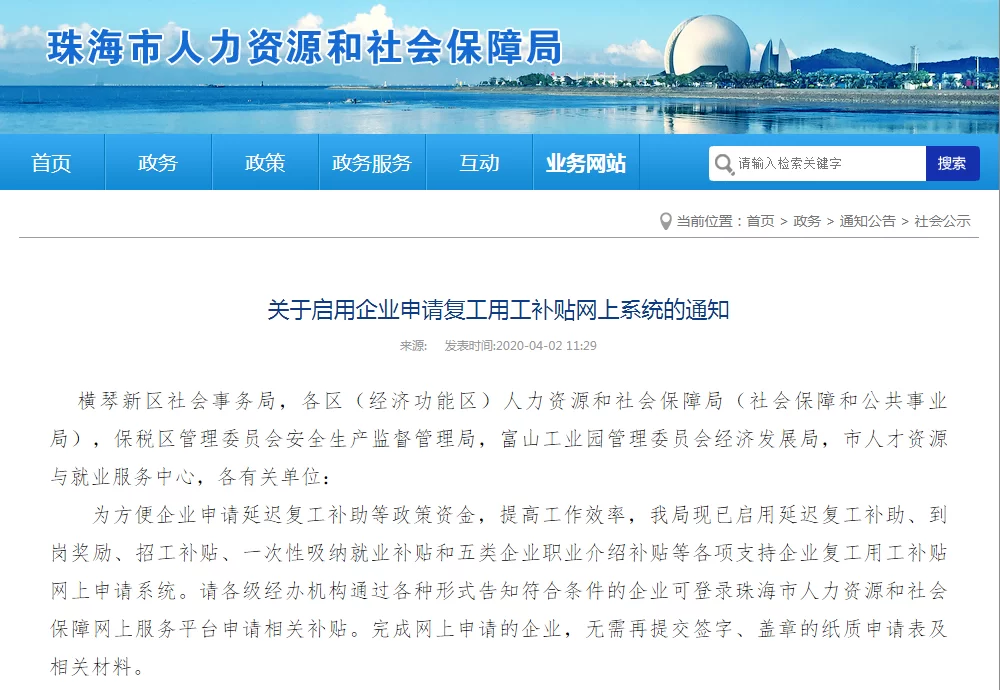 珠海市人力资源和社会保障局

首页 政务 政策 政务服务 互动 业务网站

请输入检索关键字 搜索

当前位置：首页 > 政务 > 通知公告 > 社会公示

关于启用企业申请复工用工补贴网上系统的通知

来源： 发表时间:2020-04-02 11:29

横琴新区社会事务局，各区（经济功能区）人力资源和社会保障局（社会保障和公共事业局），保税区管理委员会安全生产监督管理局，富山工业园管理委员会经济发展局，市人才资源与就业服务中心，各有关单位：

为方便企业申请延迟复工补助等政策资金，提高工作效率，我局现已启用延迟复工补助、到岗奖励、招工补贴、一次性吸纳就业补贴和五类企业职业介绍补贴等各项支持企业复工用工补贴网上申请系统。请各级经办机构通过各种形式告知符合条件的企业可登录珠海市人力资源和社会保障网上服务平台申请相关补贴。完成网上申请的企业，无需再提交签字、盖章的纸质申请表及相关材料。